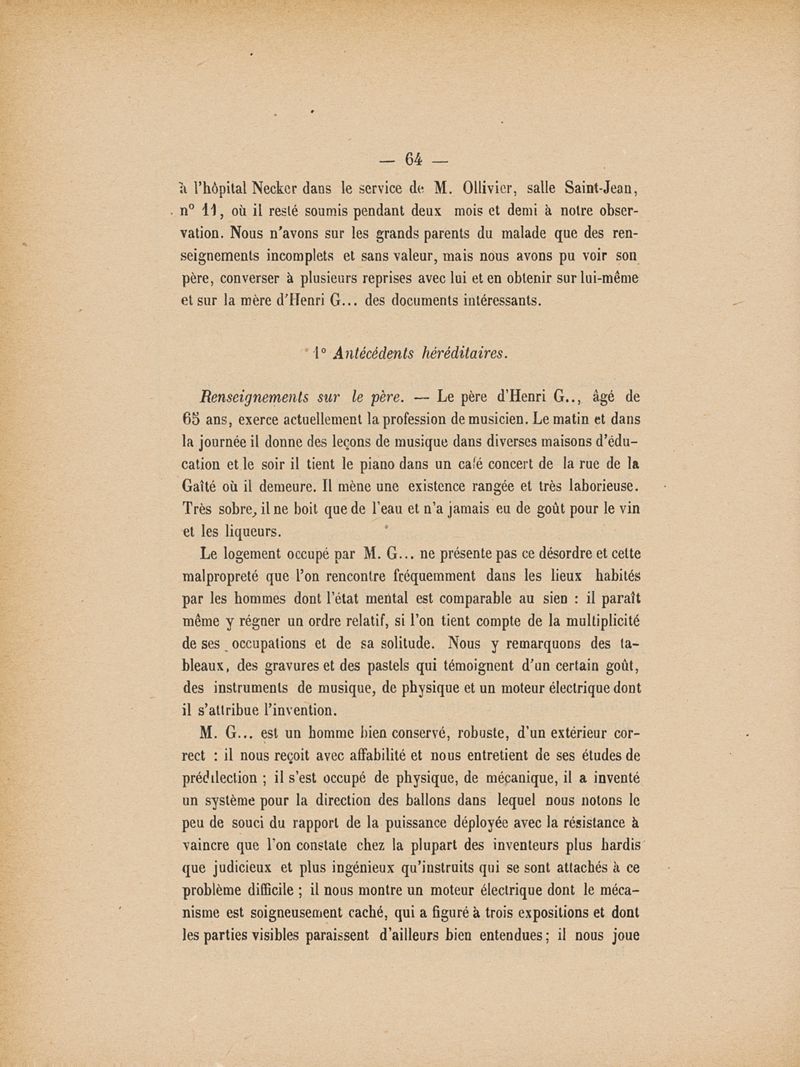 — 64 —

à l'hôpital Necker dans le service de M. Ollivier, salle Saint-Jean, n° 11, où il resté soumis pendant deux mois et demi à notre observation. Nous n'avons sur les grands parents du malade que des renseignements incomplets et sans valeur, mais nous avons pu voir son père, converser à plusieurs reprises avec lui et en obtenir sur lui-même et sur la mère d'Henri G... des documents intéressants.

1° Antécédents héréditaires.

Renseignements sur le père. — Le père d'Henri G.., âgé de 65 ans, exerce actuellement la profession de musicien. Le matin et dans la journée il donne des leçons de musique dans diverses maisons d'éducation et le soir il tient le piano dans un café concert de la rue de la Gaîté où il demeure. Il mène une existence rangée et très laborieuse. Très sobre, il ne boit que de l'eau et n'a jamais eu de goût pour le vin et les liqueurs.

Le logement occupé par M. G... ne présente pas ce désordre et cette malpropreté que l'on rencontre fréquemment dans les lieux habités par les hommes dont l'état mental est comparable au sien : il paraît même y régner un ordre relatif, si l'on tient compte de la multiplicité de ses occupations et de sa solitude. Nous y remarquons des tableaux, des gravures et des pastels qui témoignent d'un certain goût, des instruments de musique, de physique et un moteur électrique dont il s'attribue l'invention.

M. G... est un homme bien conservé, robuste, d'un extérieur correct : il nous reçoit avec affabilité et nous entretient de ses études de prédilection ; il s'est occupé de physique, de mécanique, il a inventé un système pour la direction des ballons dans lequel nous notons le peu de souci du rapport de la puissance déployée avec la résistance à vaincre que l'on constate chez la plupart des inventeurs plus hardis que judicieux et plus ingénieux qu'instruits qui se sont attachés à ce problème difficile ; il nous montre un moteur électrique dont le mécanisme est soigneusement caché, qui a figuré à trois expositions et dont les parties visibles paraissent d'ailleurs bien entendues ; il nous joue